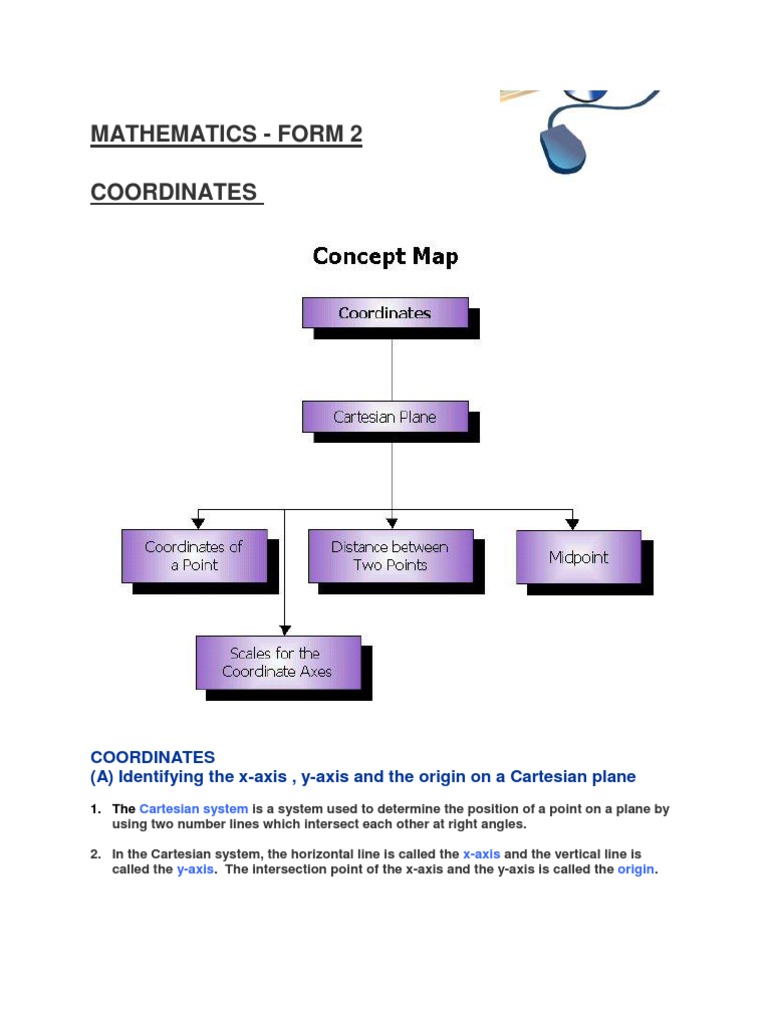 MATHEMATICS - FORM 2

COORDINATES

Concept Map

Coordinates

Cartesian Plane

Coordinates of a Point

Distance between Two Points

Midpoint

Scales for the Coordinate Axes

COORDINATES
(A) Identifying the x-axis , y-axis and the origin on a Cartesian plane

1. The Cartesian system is a system used to determine the position of a point on a plane by using two number lines which intersect each other at right angles.

2. In the Cartesian system, the horizontal line is called the x-axis and the vertical line is called the y-axis. The intersection point of the x-axis and the y-axis is called the origin.